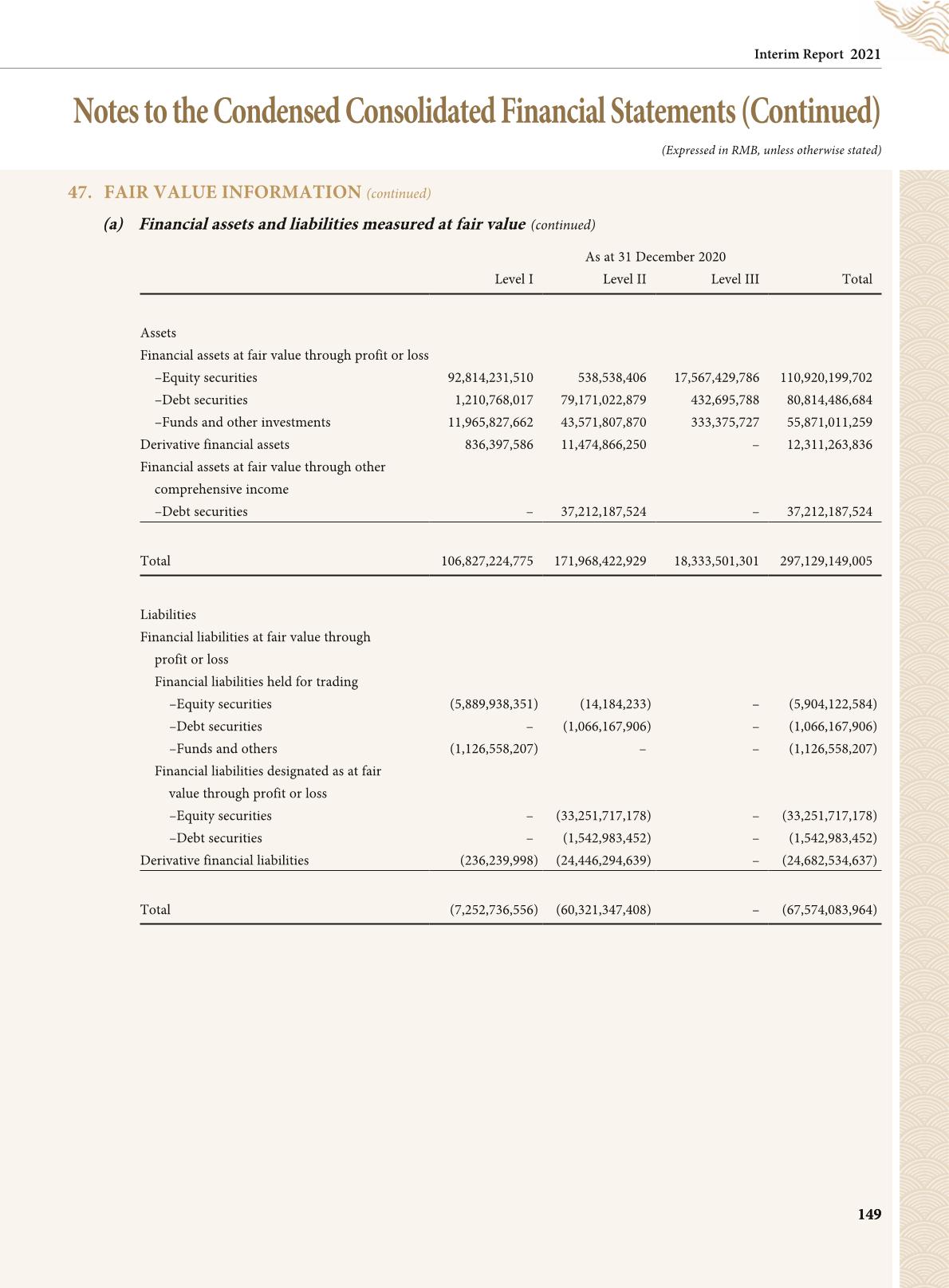 Interim Report 2021

Notes to the Condensed Consolidated Financial Statements (Continued)

(Expressed in RMB, unless otherwise stated)

47. FAIR VALUE INFORMATION (continued)

(a) Financial assets and liabilities measured at fair value (continued)

As at 31 December 2020

| | Level I | Level II | Level III | Total |
|---|---|---|---|---|
| Assets | | | | |
| Financial assets at fair value through profit or loss | | | | |
| –Equity securities | 92,814,231,510 | 538,538,406 | 17,567,429,786 | 110,920,199,702 |
| –Debt securities | 1,210,768,017 | 79,171,022,879 | 432,695,788 | 80,814,486,684 |
| –Funds and other investments | 11,965,827,662 | 43,571,807,870 | 333,375,727 | 55,871,011,259 |
| Derivative financial assets | 836,397,586 | 11,474,866,250 | – | 12,311,263,836 |
| Financial assets at fair value through other comprehensive income | | | | |
| –Debt securities | – | 37,212,187,524 | – | 37,212,187,524 |
| Total | 106,827,224,775 | 171,968,422,929 | 18,333,501,301 | 297,129,149,005 |
| Liabilities | | | | |
| Financial liabilities at fair value through profit or loss | | | | |
| Financial liabilities held for trading | | | | |
| –Equity securities | (5,889,938,351) | (14,184,233) | – | (5,904,122,584) |
| –Debt securities | – | (1,066,167,906) | – | (1,066,167,906) |
| –Funds and others | (1,126,558,207) | – | – | (1,126,558,207) |
| Financial liabilities designated as at fair value through profit or loss | | | | |
| –Equity securities | – | (33,251,717,178) | – | (33,251,717,178) |
| –Debt securities | – | (1,542,983,452) | – | (1,542,983,452) |
| Derivative financial liabilities | (236,239,998) | (24,446,294,639) | – | (24,682,534,637) |
| Total | (7,252,736,556) | (60,321,347,408) | – | (67,574,083,964) |

149